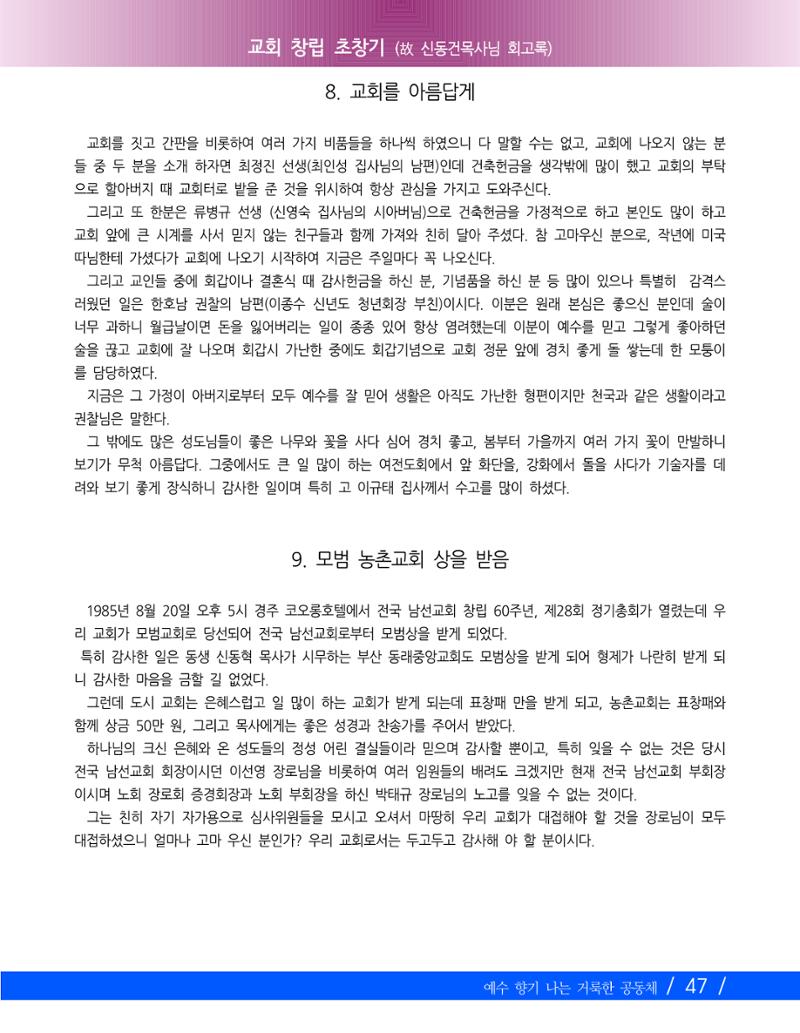 교회 창립 초창기 (故 신동건목사님 회고록)

8. 교회를 아름답게

교회를 짓고 간판을 비롯하여 여러 가지 비품들을 하나씩 하였으니 다 말할 수는 없고, 교회에 나오지 않는 분들 중 두 분을 소개 하자면 최정진 선생(최인성 집사님의 남편)인데 건축헌금을 생각밖에 많이 했고 교회의 부탁으로 할아버지 때 교회터로 밭을 준 것을 위시하여 항상 관심을 가지고 도와주신다.

그리고 또 한분은 류병규 선생 (신영숙 집사님의 시아버님)으로 건축헌금을 가정적으로 하고 본인도 많이 하고 교회 앞에 큰 시계를 사서 믿지 않는 친구들과 함께 가져와 친히 달아 주셨다. 참 고마우신 분으로, 작년에 미국 따님한테 가셨다가 교회에 나오기 시작하여 지금은 주일마다 꼭 나오신다.

그리고 교인들 중에 회갑이나 결혼식 때 감사헌금을 하신 분, 기념품을 하신 분 등 많이 있으나 특별히 감격스러웠던 일은 한호남 권찰의 남편(이종수 신년도 청년회장 부친)이시다. 이분은 원래 본심은 좋으신 분인데 술이 너무 과하니 월급날이면 돈을 잃어버리는 일이 종종 있어 항상 염려했는데 이분이 예수를 믿고 그렇게 좋아하던 술을 끊고 교회에 잘 나오며 회갑시 가난한 중에도 회갑기념으로 교회 정문 앞에 경치 좋게 돌 쌓는데 한 모퉁이를 담당하였다.

지금은 그 가정이 아버지로부터 모두 예수를 잘 믿어 생활은 아직도 가난한 형편이지만 천국과 같은 생활이라고 권찰님은 말한다.

그 밖에도 많은 성도님들이 좋은 나무와 꽃을 사다 심어 경치 좋고, 봄부터 가을까지 여러 가지 꽃이 만발하니 보기가 무척 아름답다. 그중에서도 큰 일 많이 하는 여전도회에서 앞 화단을, 강화에서 돌을 사다가 기술자를 데려와 보기 좋게 장식하니 감사한 일이며 특히 고 이규태 집사께서 수고를 많이 하셨다.

9. 모범 농촌교회 상을 받음

1985년 8월 20일 오후 5시 경주 코오롱호텔에서 전국 남선교회 창립 60주년, 제28회 정기총회가 열렸는데 우리 교회가 모범교회로 당선되어 전국 남선교회로부터 모범상을 받게 되었다.

특히 감사한 일은 동생 신동혁 목사가 시무하는 부산 동래중앙교회도 모범상을 받게 되어 형제가 나란히 받게 되니 감사한 마음을 금할 길 없었다.

그런데 도시 교회는 은혜스럽고 일 많이 하는 교회가 받게 되는데 표창패 만을 받게 되고, 농촌교회는 표창패와 함께 상금 50만 원, 그리고 목사에게는 좋은 성경과 찬송가를 주어서 받았다.

하나님의 크신 은혜와 온 성도들의 정성 어린 결실들이라 믿으며 감사할 뿐이고, 특히 잊을 수 없는 것은 당시 전국 남선교회 회장이시던 이선영 장로님을 비롯하여 여러 임원들의 배려도 크겠지만 현재 전국 남선교회 부회장이시며 노회 장로회 증경회장과 노회 부회장을 하신 박태규 장로님의 노고를 잊을 수 없는 것이다.

그는 친히 자기 자가용으로 심사위원들을 모시고 오셔서 마땅히 우리 교회가 대접해야 할 것을 장로님이 모두 대접하셨으니 얼마나 고마 우신 분인가? 우리 교회로서는 두고두고 감사해 야 할 분이시다.

예수 향기 나는 거룩한 공동체 / 47 /